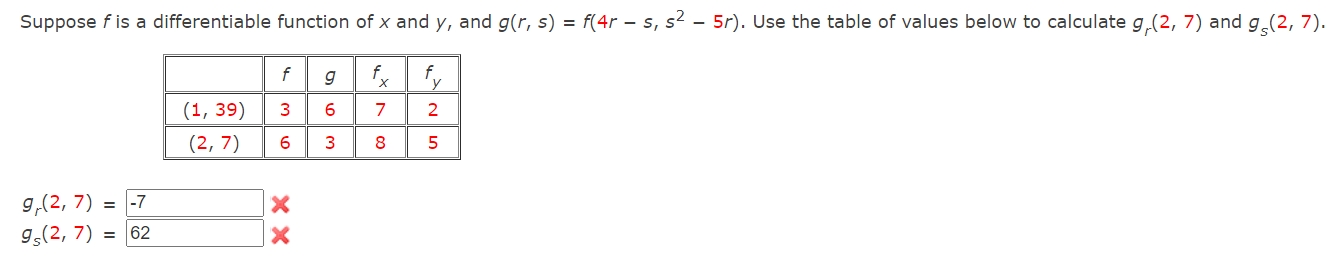 Suppose $f$ is a differentiable function of $x$ and $y$, and $g(r, s) = f(4r - s, s^2 - 5r)$. Use the table of values below to calculate $g_r(2, 7)$ and $g_s(2, 7)$.

|  | $f$ | $g$ | $f_x$ | $f_y$ |
|---|---|---|---|---|
| (1, 39) | 3 | 6 | 7 | 2 |
| (2, 7) | 6 | 3 | 8 | 5 |

$g_r(2, 7)$ = -7

$g_s(2, 7)$ = 62